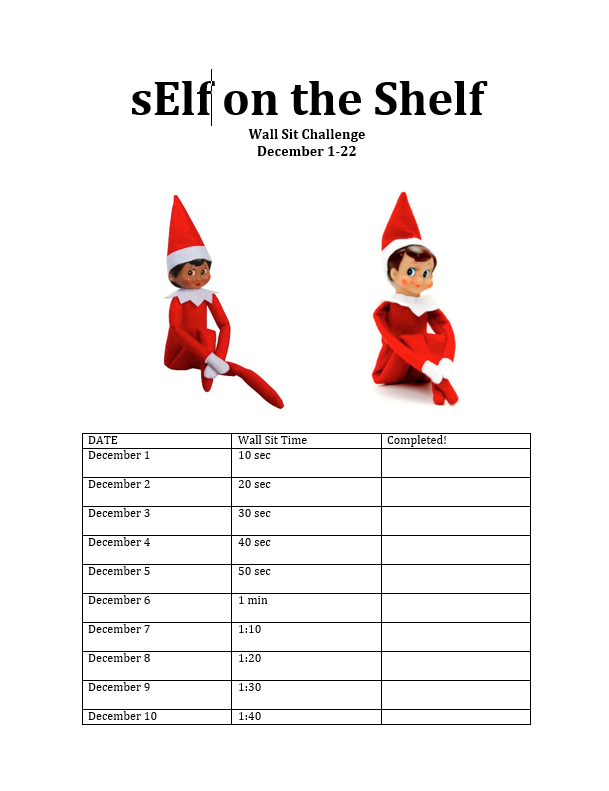 sElf on the Shelf

Wall Sit Challenge
December 1-22

| DATE | Wall Sit Time | Completed! |
|---|---|---|
| December 1 | 10 sec | |
| December 2 | 20 sec | |
| December 3 | 30 sec | |
| December 4 | 40 sec | |
| December 5 | 50 sec | |
| December 6 | 1 min | |
| December 7 | 1:10 | |
| December 8 | 1:20 | |
| December 9 | 1:30 | |
| December 10 | 1:40 | |